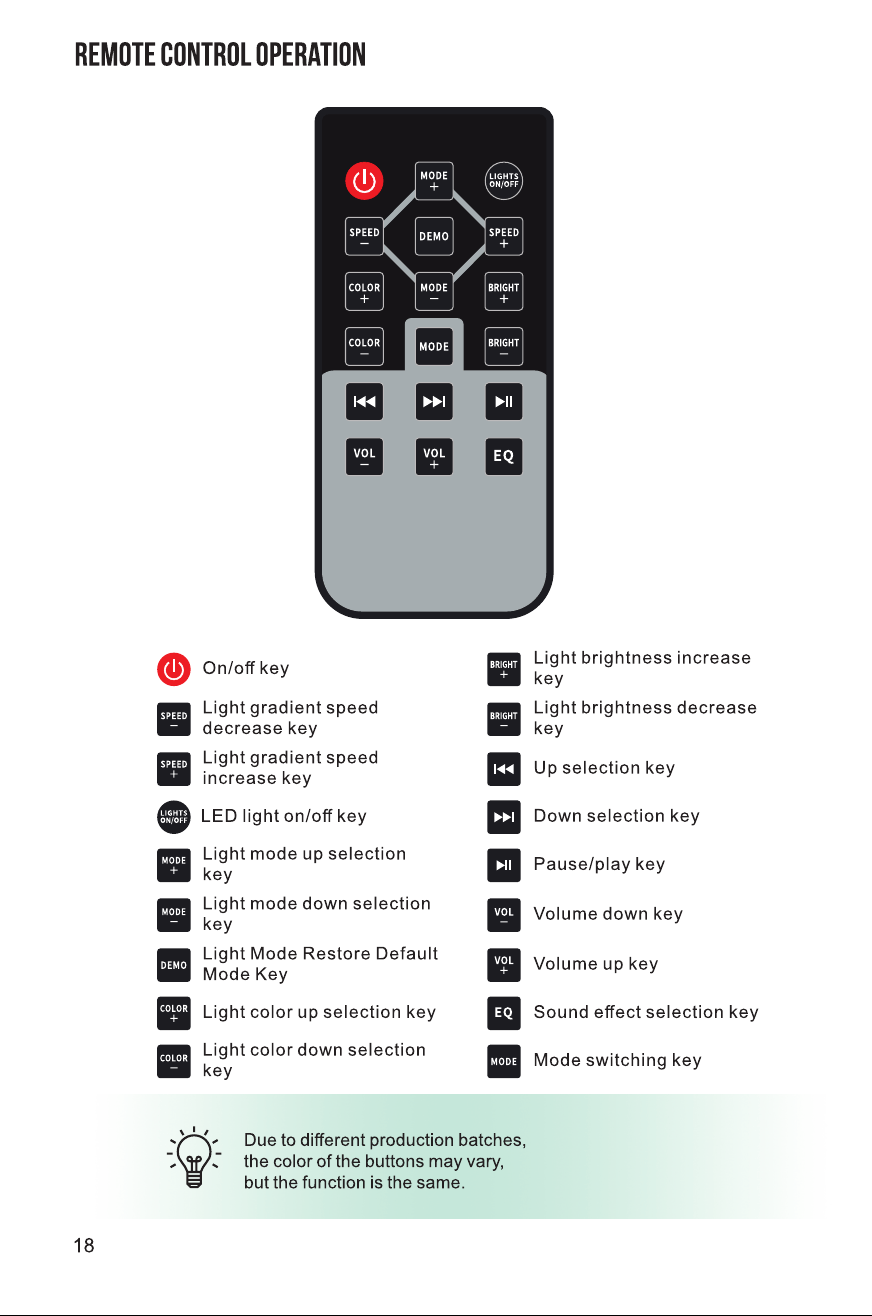 REMOTE CONTROL OPERATION

MODE +
LIGHTS ON/OFF
SPEED −
DEMO
SPEED +
COLOR +
MODE −
BRIGHT +
COLOR −
MODE
BRIGHT −
VOL −
VOL +
EQ

On/off key

SPEED − Light gradient speed decrease key

SPEED + Light gradient speed increase key

LIGHTS ON/OFF LED light on/off key

MODE + Light mode up selection key

MODE − Light mode down selection key

DEMO Light Mode Restore Default Mode Key

COLOR + Light color up selection key

COLOR − Light color down selection key

BRIGHT + Light brightness increase key

BRIGHT − Light brightness decrease key

Up selection key

Down selection key

Pause/play key

VOL − Volume down key

VOL + Volume up key

EQ Sound effect selection key

MODE Mode switching key

Due to different production batches, the color of the buttons may vary, but the function is the same.

18